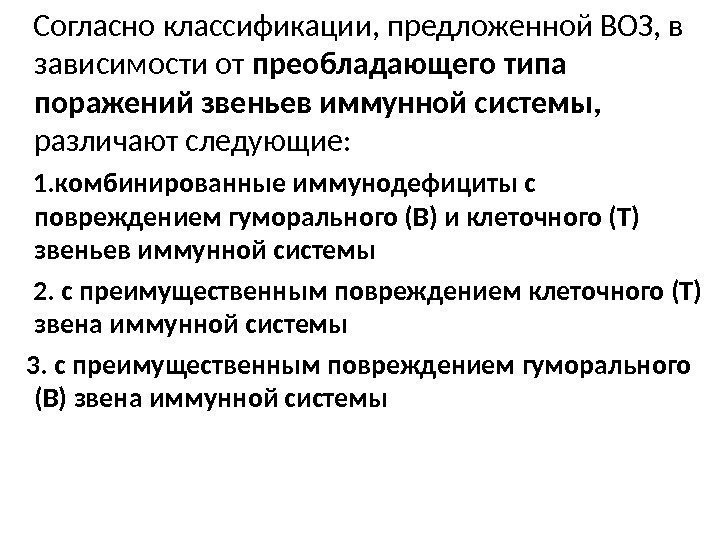 Согласно классификации, предложенной ВОЗ, в зависимости от преобладающего типа поражений звеньев иммунной системы, различают следующие:

1.комбинированные иммунодефициты с повреждением гуморального (В) и клеточного (Т) звеньев иммунной системы

2. с преимущественным повреждением клеточного (Т) звена иммунной системы

3. с преимущественным повреждением гуморального (В) звена иммунной системы